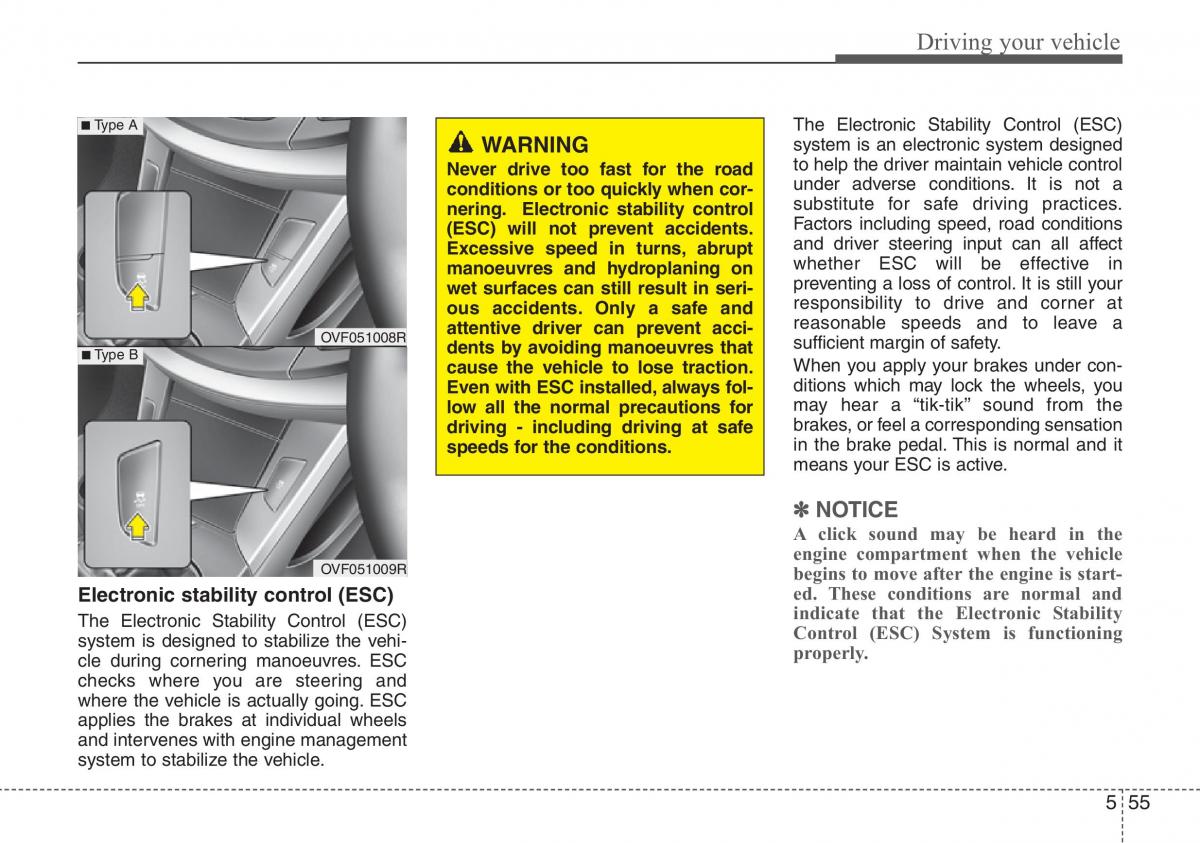 Driving your vehicle

■ Type A

OVF051008R

■ Type B

OVF051009R

Electronic stability control (ESC)

The Electronic Stability Control (ESC) system is designed to stabilize the vehicle during cornering manoeuvres. ESC checks where you are steering and where the vehicle is actually going. ESC applies the brakes at individual wheels and intervenes with engine management system to stabilize the vehicle.

WARNING

Never drive too fast for the road conditions or too quickly when cornering. Electronic stability control (ESC) will not prevent accidents. Excessive speed in turns, abrupt manoeuvres and hydroplaning on wet surfaces can still result in serious accidents. Only a safe and attentive driver can prevent accidents by avoiding manoeuvres that cause the vehicle to lose traction. Even with ESC installed, always follow all the normal precautions for driving - including driving at safe speeds for the conditions.

The Electronic Stability Control (ESC) system is an electronic system designed to help the driver maintain vehicle control under adverse conditions. It is not a substitute for safe driving practices. Factors including speed, road conditions and driver steering input can all affect whether ESC will be effective in preventing a loss of control. It is still your responsibility to drive and corner at reasonable speeds and to leave a sufficient margin of safety.

When you apply your brakes under conditions which may lock the wheels, you may hear a “tik-tik” sound from the brakes, or feel a corresponding sensation in the brake pedal. This is normal and it means your ESC is active.

✽ NOTICE

A click sound may be heard in the engine compartment when the vehicle begins to move after the engine is started. These conditions are normal and indicate that the Electronic Stability Control (ESC) System is functioning properly.

5 55